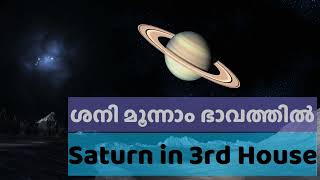 ശനി മൂന്നാം ഭാവത്തിൽ

Saturn in 3rd House